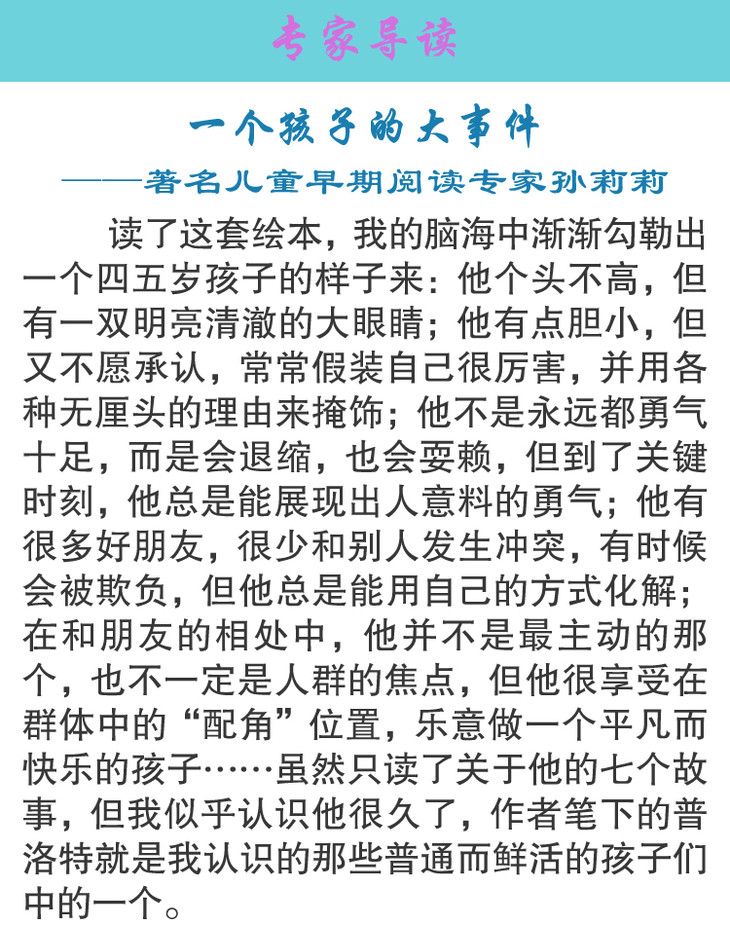 专家导读

一个孩子的大事件

——著名儿童早期阅读专家孙莉莉

读了这套绘本，我的脑海中渐渐勾勒出一个四五岁孩子的样子来：他个头不高，但有一双明亮清澈的大眼睛；他有点胆小，但又不愿承认，常常假装自己很厉害，并用各种无厘头的理由来掩饰；他不是永远都勇气十足，而是会退缩，也会耍赖，但到了关键时刻，他总是能展现出人意料的勇气；他有很多好朋友，很少和别人发生冲突，有时候会被欺负，但他总是能用自己的方式化解；在和朋友的相处中，他并不是最主动的那个，也不一定是人群的焦点，但他很享受在群体中的“配角”位置，乐意做一个平凡而快乐的孩子……虽然只读了关于他的七个故事，但我似乎认识他很久了，作者笔下的普洛特就是我认识的那些普通而鲜活的孩子们中的一个。